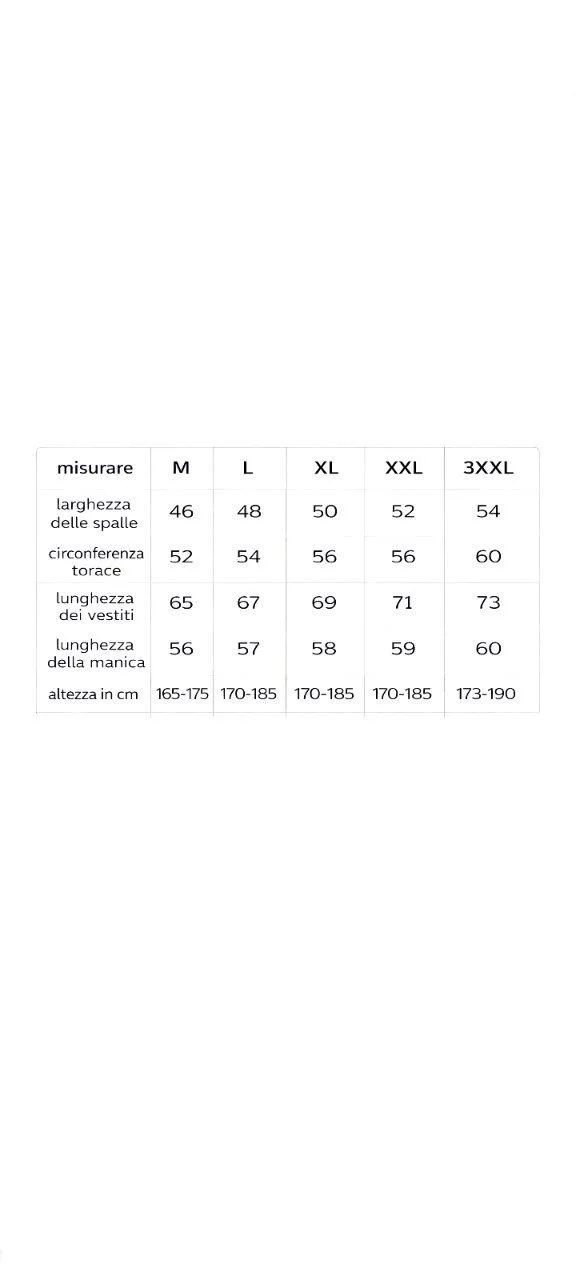 | misurare | M | L | XL | XXL | 3XXL |
|---|---|---|---|---|---|
| larghezza delle spalle | 46 | 48 | 50 | 52 | 54 |
| circonferenza torace | 52 | 54 | 56 | 56 | 60 |
| lunghezza dei vestiti | 65 | 67 | 69 | 71 | 73 |
| lunghezza della manica | 56 | 57 | 58 | 59 | 60 |
| altezza in cm | 165-175 | 170-185 | 170-185 | 170-185 | 173-190 |